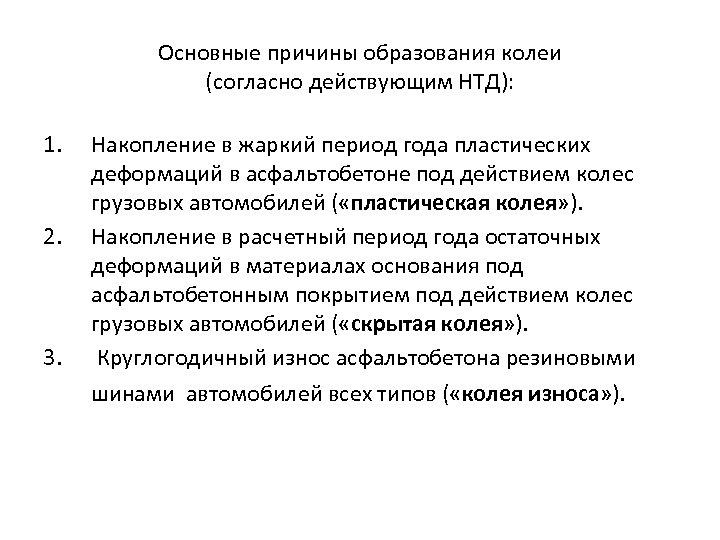 Основные причины образования колеи
(согласно действующим НТД):

1. Накопление в жаркий период года пластических деформаций в асфальтобетоне под действием колес грузовых автомобилей («пластическая колея»).
2. Накопление в расчетный период года остаточных деформаций в материалах основания под асфальтобетонным покрытием под действием колес грузовых автомобилей («скрытая колея»).
3. Круглогодичный износ асфальтобетона резиновыми шинами автомобилей всех типов («колея износа»).